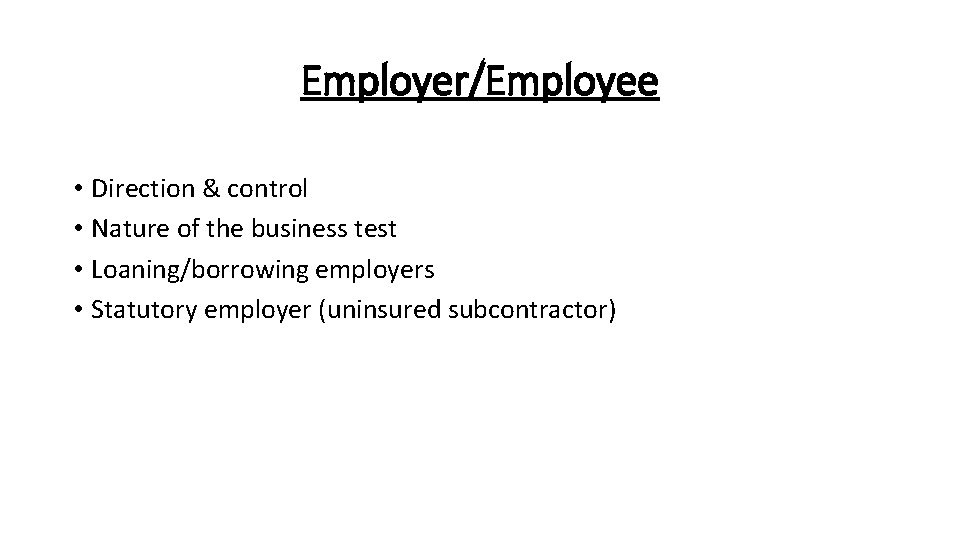 Employer/Employee

• Direction & control
• Nature of the business test
• Loaning/borrowing employers
• Statutory employer (uninsured subcontractor)